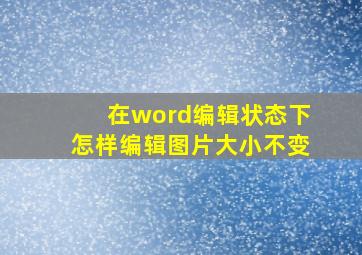 在word编辑状态下
怎样编辑图片大小不变